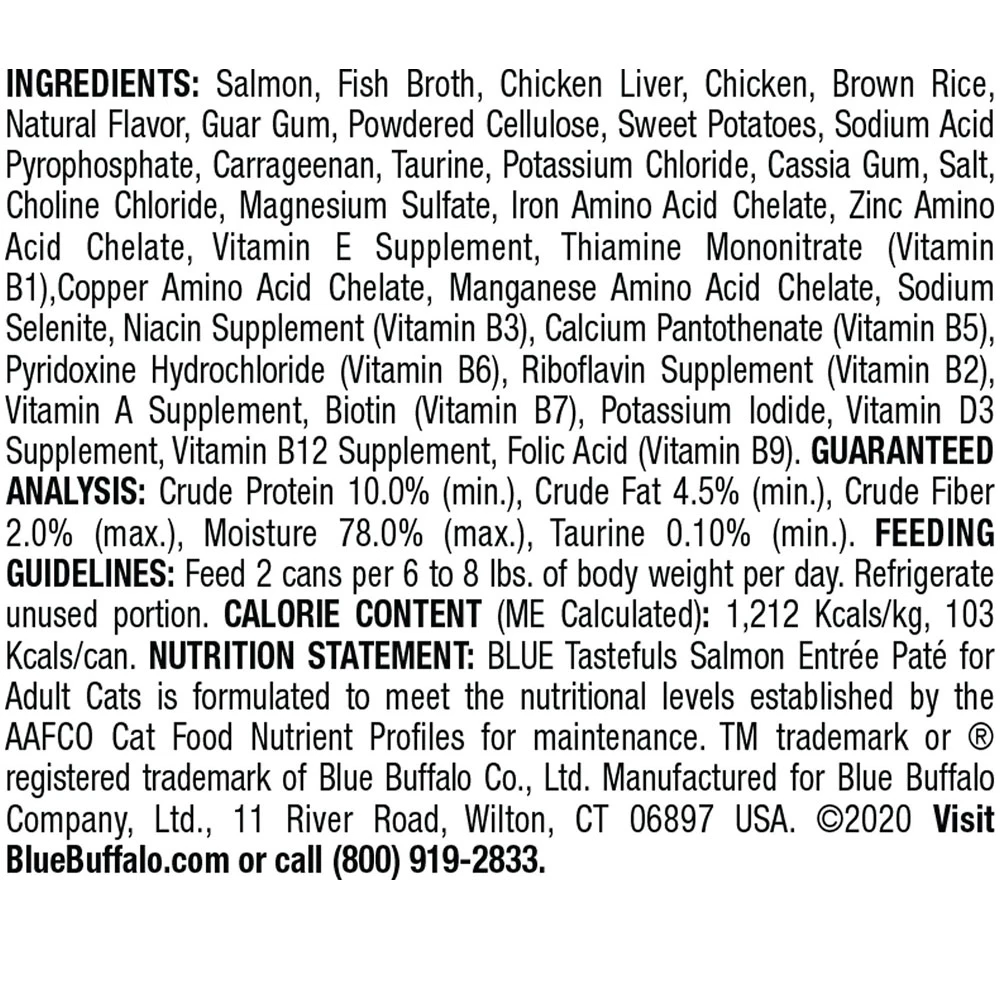 INGREDIENTS: Salmon, Fish Broth, Chicken Liver, Chicken, Brown Rice, Natural Flavor, Guar Gum, Powdered Cellulose, Sweet Potatoes, Sodium Acid Pyrophosphate, Carrageenan, Taurine, Potassium Chloride, Cassia Gum, Salt, Choline Chloride, Magnesium Sulfate, Iron Amino Acid Chelate, Zinc Amino Acid Chelate, Vitamin E Supplement, Thiamine Mononitrate (Vitamin B1),Copper Amino Acid Chelate, Manganese Amino Acid Chelate, Sodium Selenite, Niacin Supplement (Vitamin B3), Calcium Pantothenate (Vitamin B5), Pyridoxine Hydrochloride (Vitamin B6), Riboflavin Supplement (Vitamin B2), Vitamin A Supplement, Biotin (Vitamin B7), Potassium Iodide, Vitamin D3 Supplement, Vitamin B12 Supplement, Folic Acid (Vitamin B9). GUARANTEED ANALYSIS: Crude Protein 10.0% (min.), Crude Fat 4.5% (min.), Crude Fiber 2.0% (max.), Moisture 78.0% (max.), Taurine 0.10% (min.). FEEDING GUIDELINES: Feed 2 cans per 6 to 8 lbs. of body weight per day. Refrigerate unused portion. CALORIE CONTENT (ME Calculated): 1,212 Kcals/kg, 103 Kcals/can. NUTRITION STATEMENT: BLUE Tastefuls Salmon Entrée Paté for Adult Cats is formulated to meet the nutritional levels established by the AAFCO Cat Food Nutrient Profiles for maintenance. TM trademark or ® registered trademark of Blue Buffalo Co., Ltd. Manufactured for Blue Buffalo Company, Ltd., 11 River Road, Wilton, CT 06897 USA. ©2020 Visit BlueBuffalo.com or call (800) 919-2833.